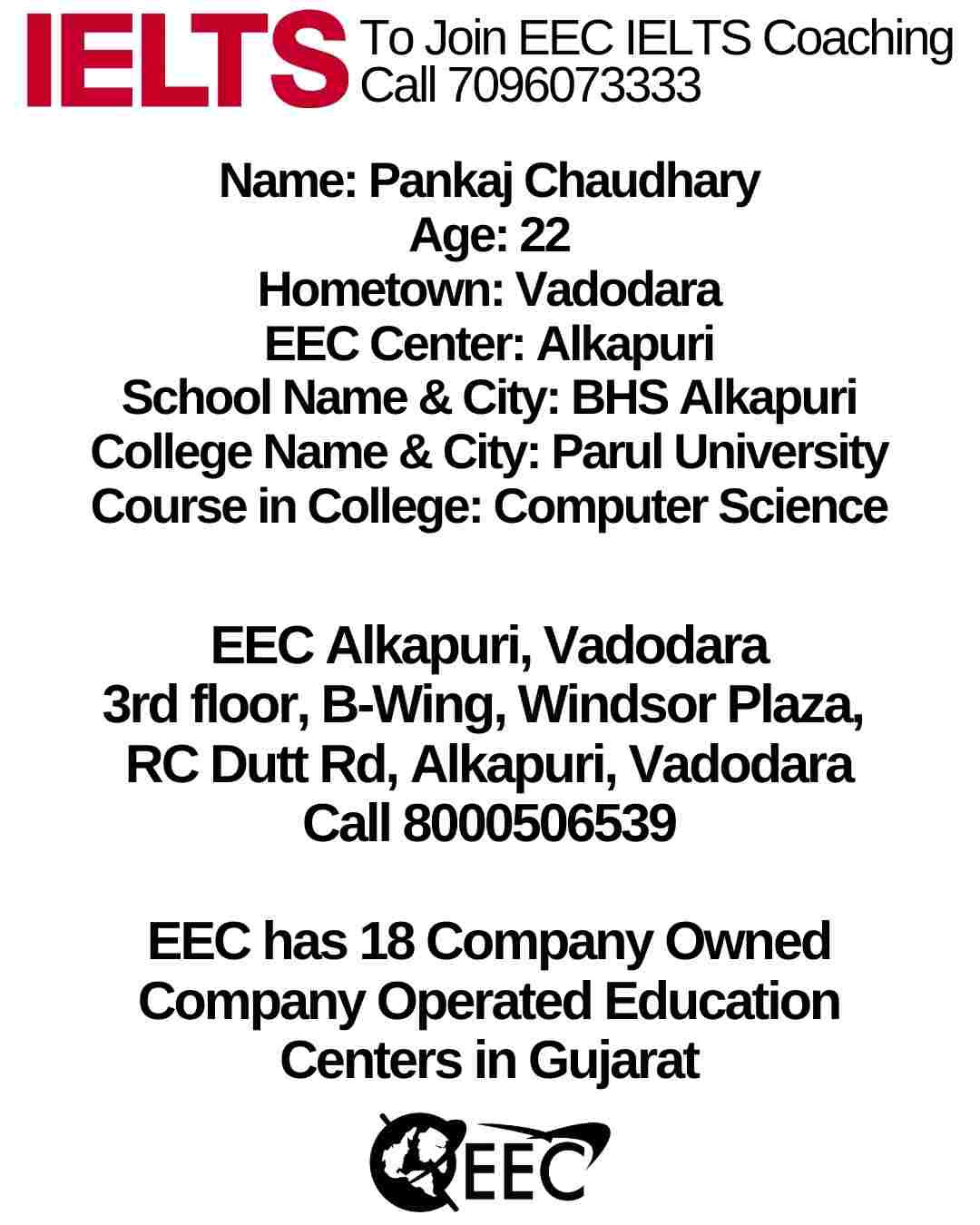 IELTS To Join EEC IELTS Coaching Call 7096073333

Name: Pankaj Chaudhary
Age: 22
Hometown: Vadodara
EEC Center: Alkapuri
School Name & City: BHS Alkapuri
College Name & City: Parul University
Course in College: Computer Science

EEC Alkapuri, Vadodara
3rd floor, B-Wing, Windsor Plaza,
RC Dutt Rd, Alkapuri, Vadodara
Call 8000506539

EEC has 18 Company Owned Company Operated Education Centers in Gujarat

EEC